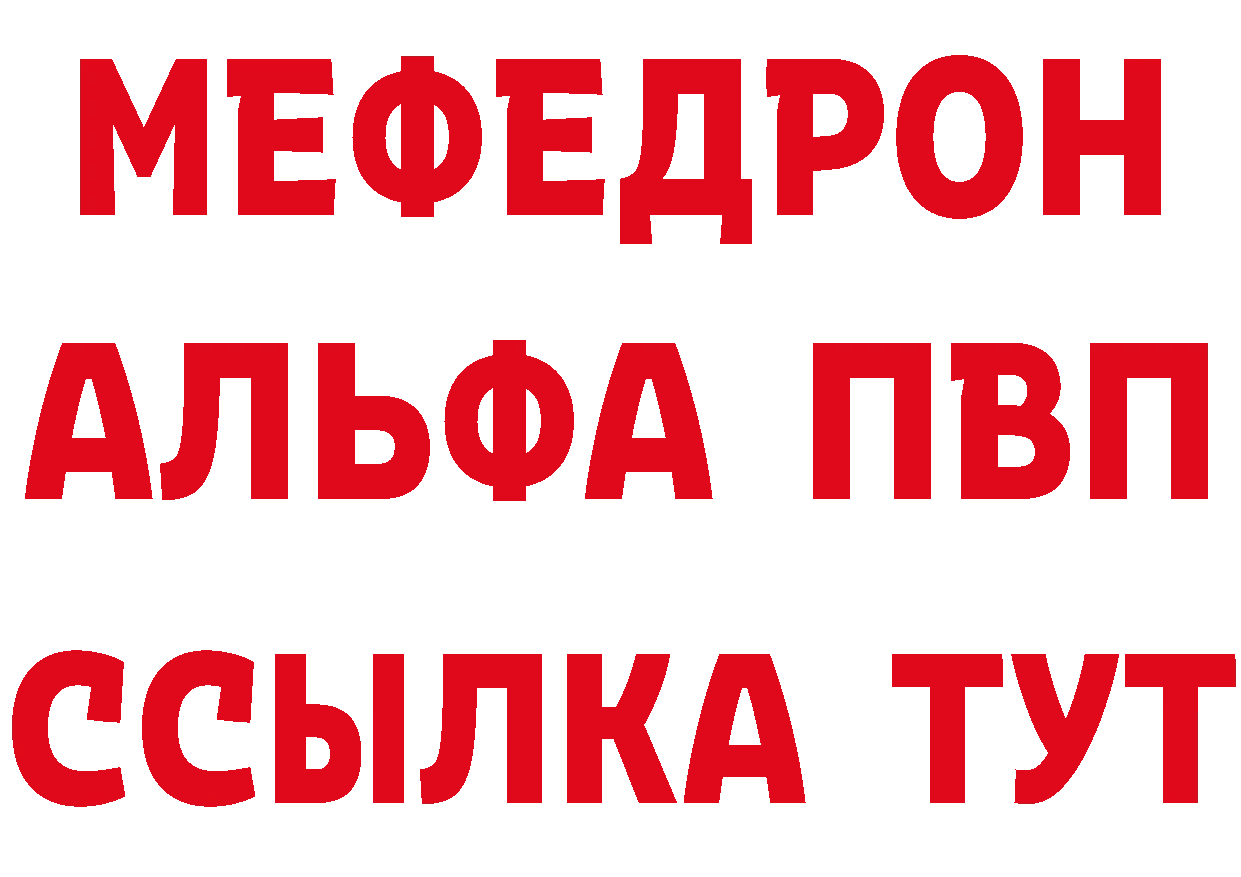 МЕФЕДРОН
АЛЬФА ПВП
ССЫЛКА ТУТ